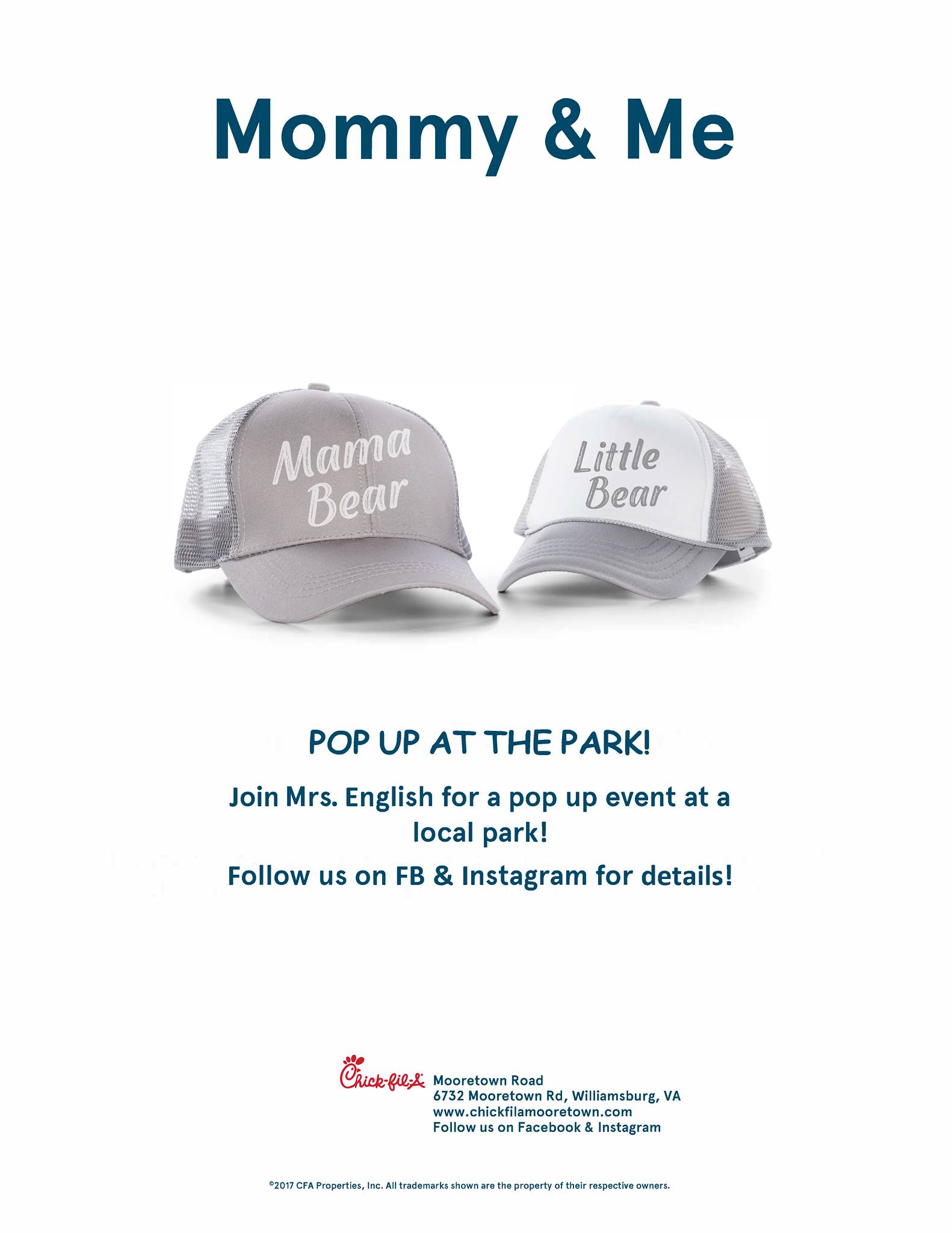 Mommy & Me

Mama Bear

Little Bear

POP UP AT THE PARK!

Join Mrs. English for a pop up event at a local park!

Follow us on FB & Instagram for details!

Chick-fil-A Mooretown Road
6732 Mooretown Rd, Williamsburg, VA
www.chickfilamooretown.com
Follow us on Facebook & Instagram

©2017 CFA Properties, Inc. All trademarks shown are the property of their respective owners.